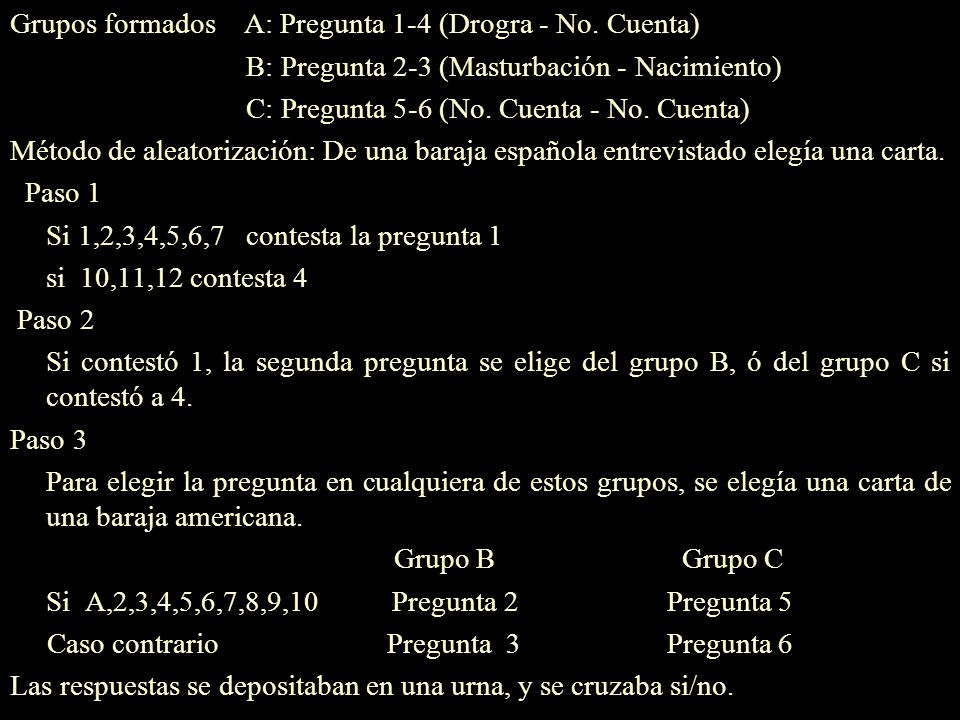 Grupos formados A: Pregunta 1-4 (Drogra - No. Cuenta)
B: Pregunta 2-3 (Masturbación - Nacimiento)
C: Pregunta 5-6 (No. Cuenta - No. Cuenta)

Método de aleatorización: De una baraja española entrevistado elegía una carta.

Paso 1

Si 1,2,3,4,5,6,7 contesta la pregunta 1

si 10,11,12 contesta 4

Paso 2

Si contestó 1, la segunda pregunta se elige del grupo B, ó del grupo C si contestó a 4.

Paso 3

Para elegir la pregunta en cualquiera de estos grupos, se elegía una carta de una baraja americana.

| | Grupo B | Grupo C |
|---|---|---|
| Si A,2,3,4,5,6,7,8,9,10 | Pregunta 2 | Pregunta 5 |
| Caso contrario | Pregunta 3 | Pregunta 6 |

Las respuestas se depositaban en una urna, y se cruzaba si/no.